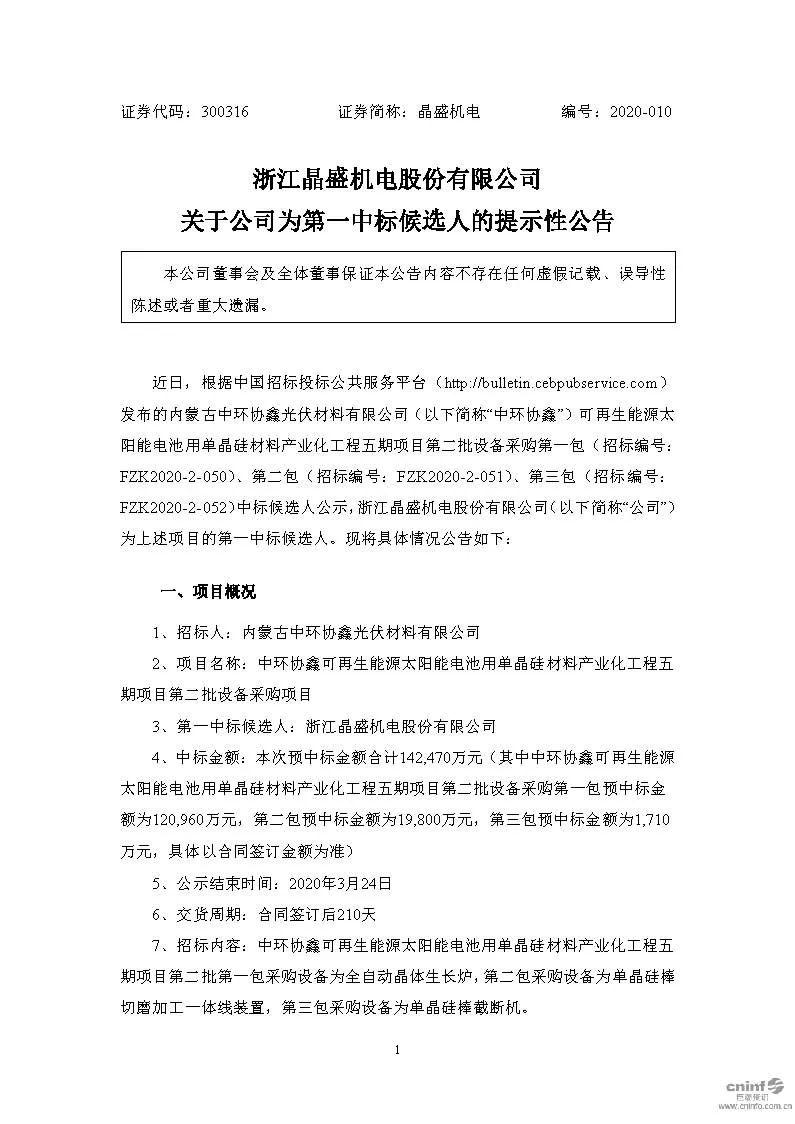 证券代码：300316　　　　证券简称：晶盛机电　　　　编号：2020-010

浙江晶盛机电股份有限公司
关于公司为第一中标候选人的提示性公告

本公司董事会及全体董事保证本公告内容不存在任何虚假记载、误导性陈述或者重大遗漏。

近日，根据中国招标投标公共服务平台（http://bulletin.cebpubservice.com）发布的内蒙古中环协鑫光伏材料有限公司（以下简称“中环协鑫”）可再生能源太阳能电池用单晶硅材料产业化工程五期项目第二批设备采购第一包（招标编号：FZK2020-2-050）、第二包（招标编号：FZK2020-2-051）、第三包（招标编号：FZK2020-2-052）中标候选人公示，浙江晶盛机电股份有限公司（以下简称“公司”）为上述项目的第一中标候选人。现将具体情况公告如下：

一、项目概况

1、招标人：内蒙古中环协鑫光伏材料有限公司

2、项目名称：中环协鑫可再生能源太阳能电池用单晶硅材料产业化工程五期项目第二批设备采购项目

3、第一中标候选人：浙江晶盛机电股份有限公司

4、中标金额：本次预中标金额合计142,470万元（其中中环协鑫可再生能源太阳能电池用单晶硅材料产业化工程五期项目第二批设备采购第一包预中标金额为120,960万元，第二包预中标金额为19,800万元，第三包预中标金额为1,710万元，具体以合同签订金额为准）

5、公示结束时间：2020年3月24日

6、交货周期：合同签订后210天

7、招标内容：中环协鑫可再生能源太阳能电池用单晶硅材料产业化工程五期项目第二批第一包采购设备为全自动晶体生长炉，第二包采购设备为单晶硅棒切磨加工一体线装置，第三包采购设备为单晶硅棒截断机。

1

cninf 巨潮资讯 www.cninfo.com.cn